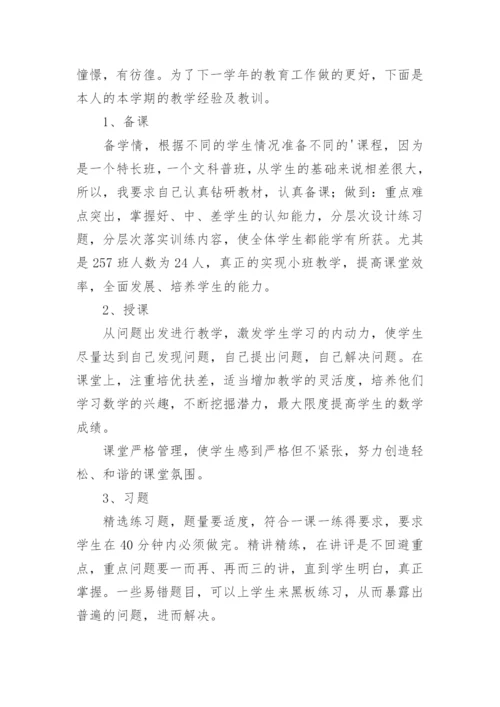 憧憬，有彷徨。为了下一学年的教育工作做的更好，下面是本人的本学期的教学经验及教训。

1、备课

备学情，根据不同的学生情况准备不同的'课程，因为是一个特长班，一个文科普班，从学生的基础来说相差很大，所以，我要求自己认真钻研教材，认真备课；做到：重点难点突出，掌握好、中、差学生的认知能力，分层次设计练习题，分层次落实训练内容，使全体学生都能学有所获。尤其是257班人数为24人，真正的实现小班教学，提高课堂效率，全面发展、培养学生的能力。

2、授课

从问题出发进行教学，激发学生学习的内动力，使学生尽量达到自己发现问题，自己提出问题，自己解决问题。在课堂上，注重培优扶差，适当增加教学的灵活度，培养他们学习数学的兴趣，不断挖掘潜力，最大限度提高学生的数学成绩。

课堂严格管理，使学生感到严格但不紧张，努力创造轻松、和谐的课堂氛围。

3、习题

精选练习题，题量要适度，符合一课一练得要求，要求学生在40分钟内必须做完。精讲精练，在讲评是不回避重点，重点问题要一而再、再而三的讲，直到学生明白，真正掌握。一些易错题目，可以上学生来黑板练习，从而暴露出普遍的问题，进而解决。